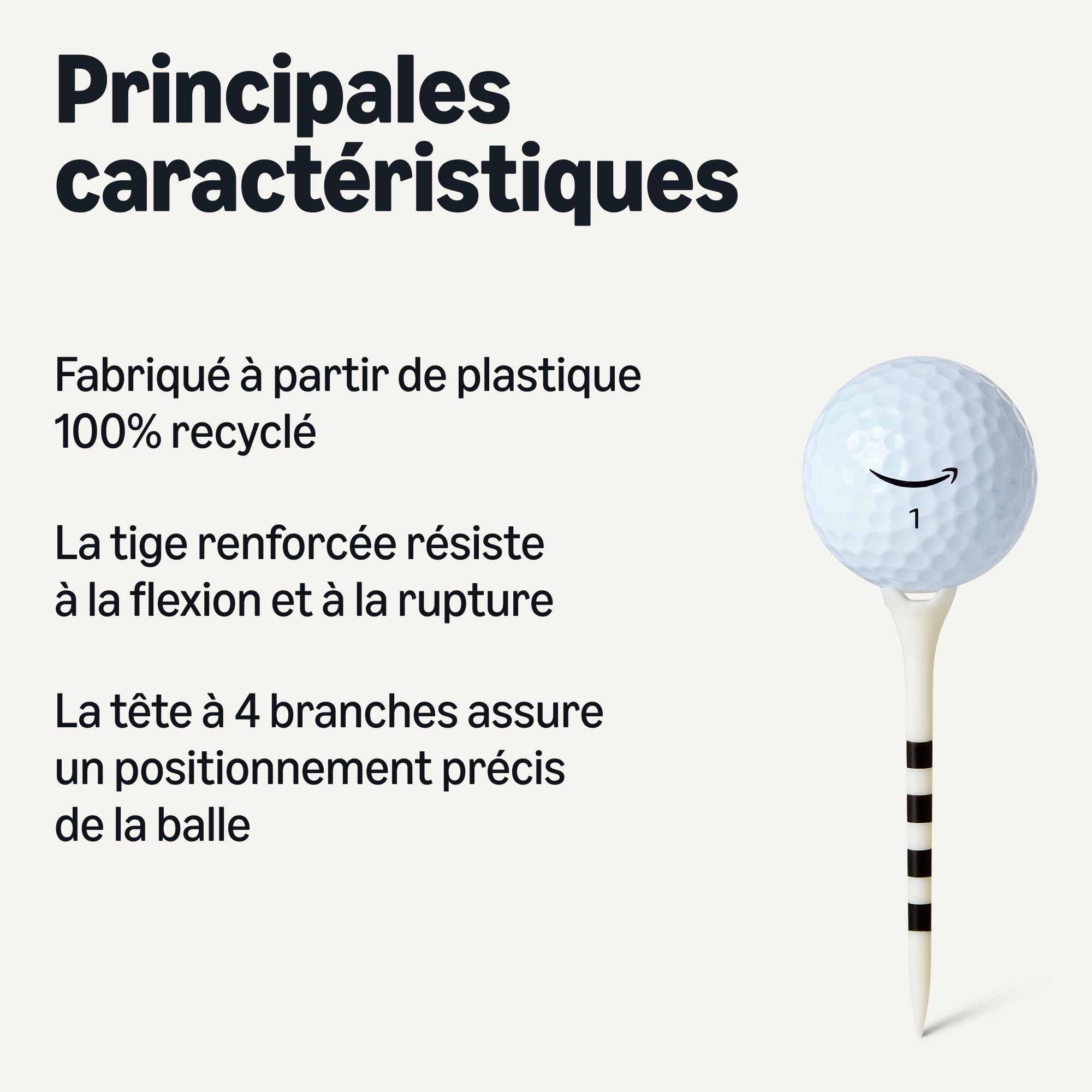 Principales caractéristiques

Fabriqué à partir de plastique 100% recyclé

La tige renforcée résiste à la flexion et à la rupture

La tête à 4 branches assure un positionnement précis de la balle

1